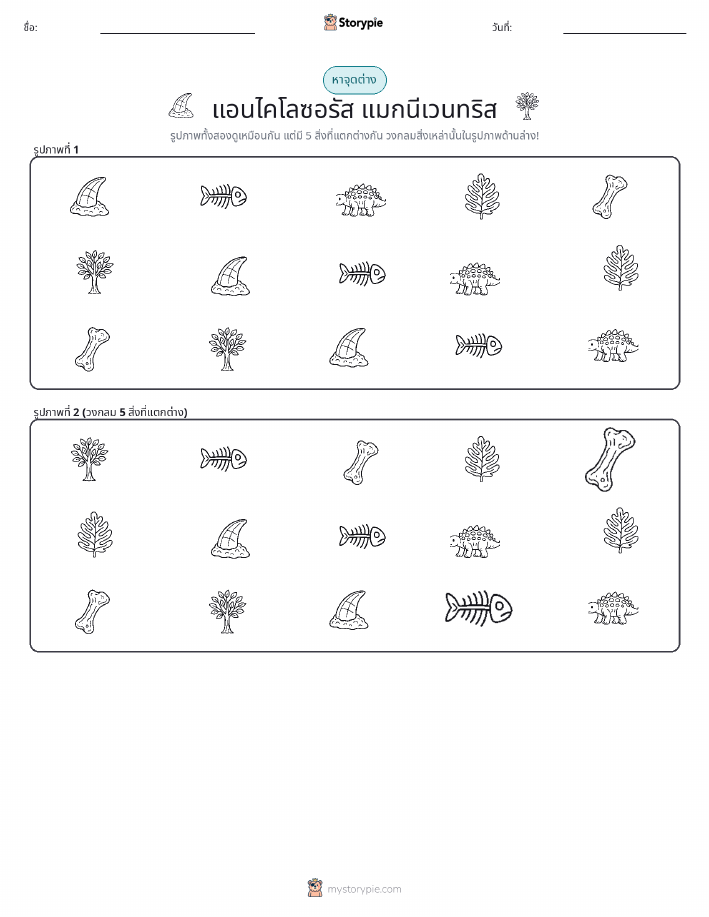 ชื่อ:

Storypie

วันที่:

หาจุดต่าง

แอนไคโลซอรัส แมกนีเวนทริส

รูปภาพทั้งสองดูเหมือนกัน แต่มี 5 สิ่งที่แตกต่างกัน วงกลมสิ่งเหล่านั้นในรูปภาพด้านล่าง!

รูปภาพที่ 1

รูปภาพที่ 2 (วงกลม 5 สิ่งที่แตกต่าง)

mystorypie.com